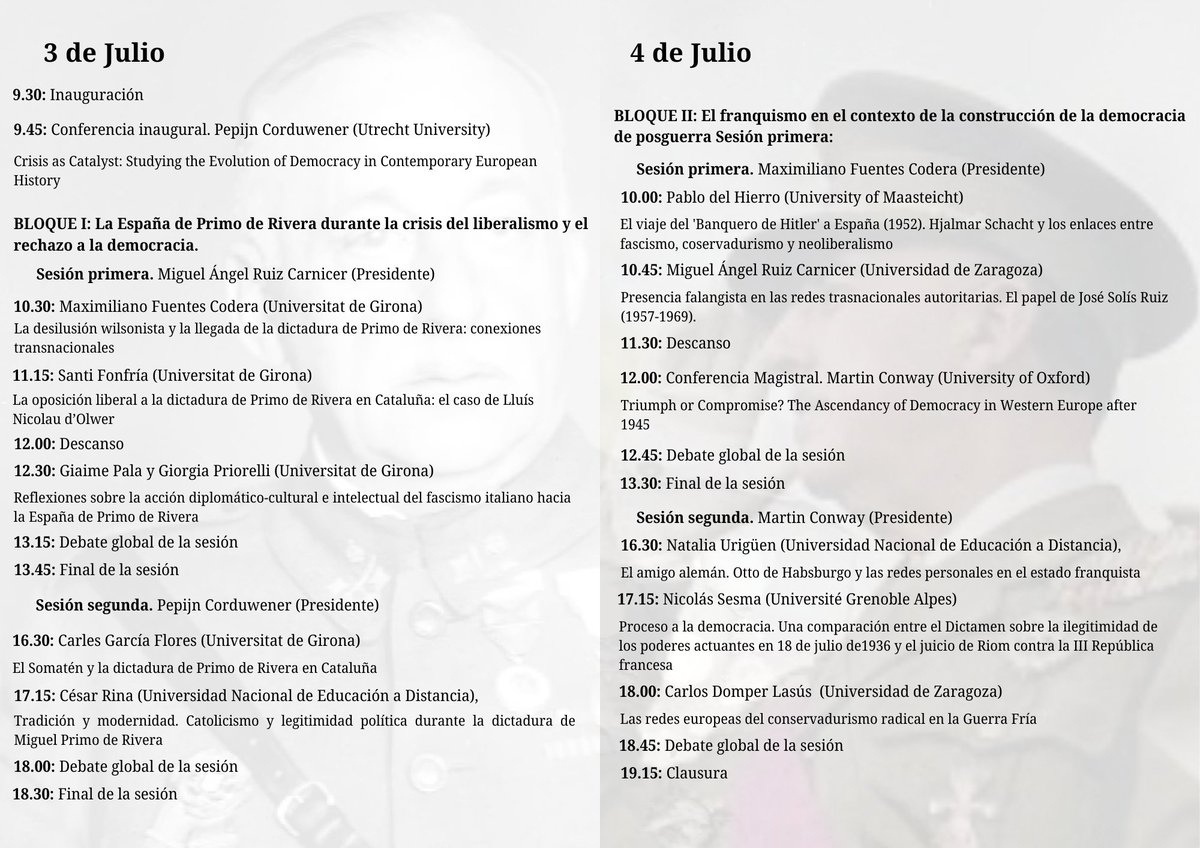 3 de Julio

9.30: Inauguración

9.45: Conferencia inaugural. Pepijn Corduwener (Utrecht University)

Crisis as Catalyst: Studying the Evolution of Democracy in Contemporary European History

BLOQUE I: La España de Primo de Rivera durante la crisis del liberalismo y el rechazo a la democracia.

Sesión primera. Miguel Ángel Ruiz Carnicer (Presidente)

10.30: Maximiliano Fuentes Codera (Universitat de Girona)
La desilusión wilsonista y la llegada de la dictadura de Primo de Rivera: conexiones transnacionales

11.15: Santi Fonfría (Universitat de Girona)
La oposición liberal a la dictadura de Primo de Rivera en Cataluña: el caso de Lluís Nicolau d'Olwer

12.00: Descanso

12.30: Giaime Pala y Giorgia Priorelli (Universitat de Girona)
Reflexiones sobre la acción diplomático-cultural e intelectual del fascismo italiano hacia la España de Primo de Rivera

13.15: Debate global de la sesión

13.45: Final de la sesión

Sesión segunda. Pepijn Corduwener (Presidente)

16.30: Carles García Flores (Universitat de Girona)
El Somatén y la dictadura de Primo de Rivera en Cataluña

17.15: César Rina (Universidad Nacional de Educación a Distancia),
Tradición y modernidad. Catolicismo y legitimidad política durante la dictadura de Miguel Primo de Rivera

18.00: Debate global de la sesión

18.30: Final de la sesión

4 de Julio

BLOQUE II: El franquismo en el contexto de la construcción de la democracia de posguerra Sesión primera:

Sesión primera. Maximiliano Fuentes Codera (Presidente)

10.00: Pablo del Hierro (University of Maasteicht)
El viaje del 'Banquero de Hitler' a España (1952). Hjalmar Schacht y los enlaces entre fascismo, coservadurismo y neoliberalismo

10.45: Miguel Ángel Ruiz Carnicer (Universidad de Zaragoza)
Presencia falangista en las redes trasnacionales autoritarias. El papel de José Solís Ruiz (1957-1969).

11.30: Descanso

12.00: Conferencia Magistral. Martin Conway (University of Oxford)
Triumph or Compromise? The Ascendancy of Democracy in Western Europe after 1945

12.45: Debate global de la sesión

13.30: Final de la sesión

Sesión segunda. Martin Conway (Presidente)

16.30: Natalia Urigüen (Universidad Nacional de Educación a Distancia),
El amigo alemán. Otto de Habsburgo y las redes personales en el estado franquista

17.15: Nicolás Sesma (Université Grenoble Alpes)
Proceso a la democracia. Una comparación entre el Dictamen sobre la ilegitimidad de los poderes actuantes en 18 de julio de1936 y el juicio de Riom contra la III República francesa

18.00: Carlos Domper Lasús (Universidad de Zaragoza)
Las redes europeas del conservadurismo radical en la Guerra Fría

18.45: Debate global de la sesión

19.15: Clausura